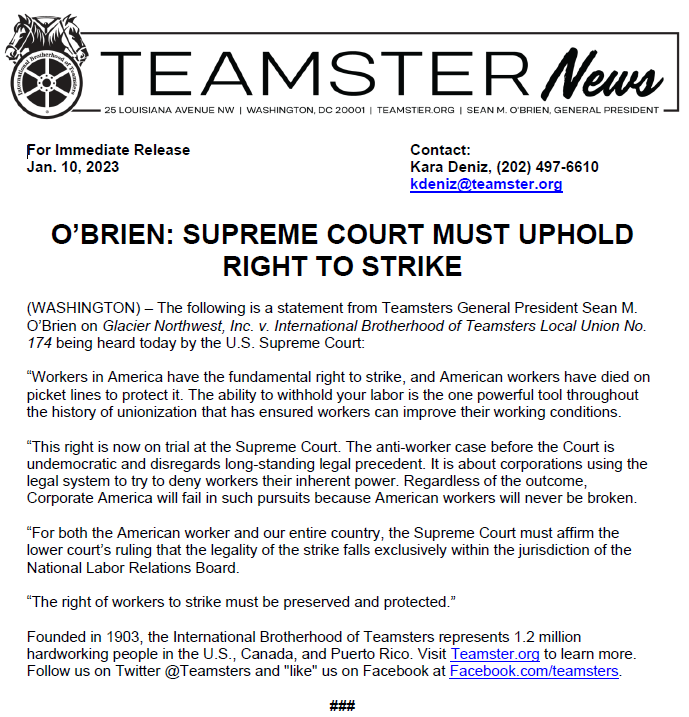 International Brotherhood of Teamsters

TEAMSTER News

25 LOUISIANA AVENUE NW | WASHINGTON, DC 20001 | TEAMSTER.ORG | SEAN M. O'BRIEN, GENERAL PRESIDENT

For Immediate Release
Jan. 10, 2023

Contact:
Kara Deniz, (202) 497-6610
kdeniz@teamster.org

O'BRIEN: SUPREME COURT MUST UPHOLD RIGHT TO STRIKE

(WASHINGTON) – The following is a statement from Teamsters General President Sean M. O'Brien on Glacier Northwest, Inc. v. International Brotherhood of Teamsters Local Union No. 174 being heard today by the U.S. Supreme Court:

"Workers in America have the fundamental right to strike, and American workers have died on picket lines to protect it. The ability to withhold your labor is the one powerful tool throughout the history of unionization that has ensured workers can improve their working conditions.

"This right is now on trial at the Supreme Court. The anti-worker case before the Court is undemocratic and disregards long-standing legal precedent. It is about corporations using the legal system to try to deny workers their inherent power. Regardless of the outcome, Corporate America will fail in such pursuits because American workers will never be broken.

"For both the American worker and our entire country, the Supreme Court must affirm the lower court's ruling that the legality of the strike falls exclusively within the jurisdiction of the National Labor Relations Board.

"The right of workers to strike must be preserved and protected."

Founded in 1903, the International Brotherhood of Teamsters represents 1.2 million hardworking people in the U.S., Canada, and Puerto Rico. Visit Teamster.org to learn more. Follow us on Twitter @Teamsters and "like" us on Facebook at Facebook.com/teamsters.

###